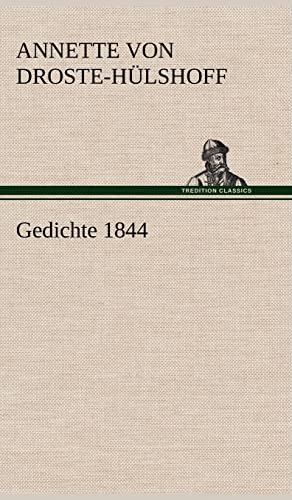 ANNETTE VON DROSTE-HÜLSHOFF

TREDITION CLASSICS

Gedichte 1844